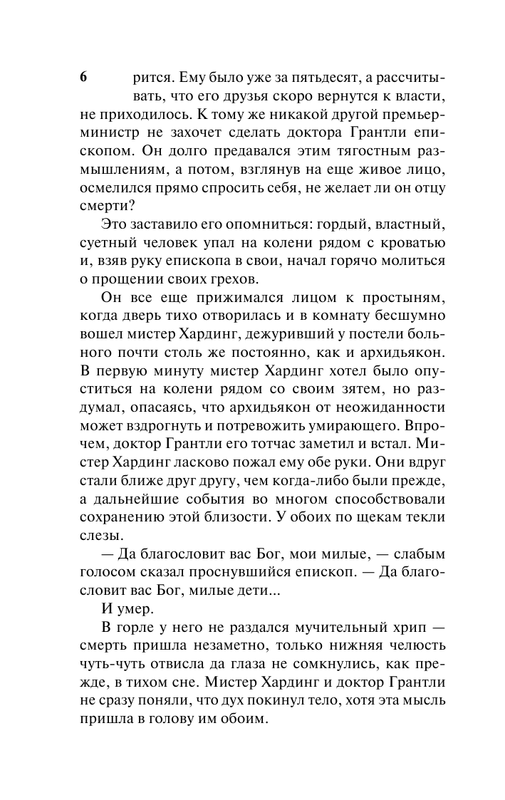 6

рится. Ему было уже за пятьдесят, а рассчитывать, что его друзья скоро вернутся к власти, не приходилось. К тому же никакой другой премьер-министр не захочет сделать доктора Грантли епископом. Он долго предавался этим тягостным размышлениям, а потом, взглянув на еще живое лицо, осмелился прямо спросить себя, не желает ли он отцу смерти?

Это заставило его опомниться: гордый, властный, суетный человек упал на колени рядом с кроватью и, взяв руку епископа в свои, начал горячо молиться о прощении своих грехов.

Он все еще прижимался лицом к простыням, когда дверь тихо отворилась и в комнату бесшумно вошел мистер Хардинг, дежуривший у постели больного почти столь же постоянно, как и архидьякон. В первую минуту мистер Хардинг хотел было опуститься на колени рядом со своим зятем, но раздумал, опасаясь, что архидьякон от неожиданности может вздрогнуть и потревожить умирающего. Впрочем, доктор Грантли его тотчас заметил и встал. Мистер Хардинг ласково пожал ему обе руки. Они вдруг стали ближе друг другу, чем когда-либо были прежде, а дальнейшие события во многом способствовали сохранению этой близости. У обоих по щекам текли слезы.

— Да благословит вас Бог, мои милые, — слабым голосом сказал проснувшийся епископ. — Да благословит вас Бог, милые дети...

И умер.

В горле у него не раздался мучительный хрип — смерть пришла незаметно, только нижняя челюсть чуть-чуть отвисла да глаза не сомкнулись, как прежде, в тихом сне. Мистер Хардинг и доктор Грантли не сразу поняли, что дух покинул тело, хотя эта мысль пришла в голову им обоим.